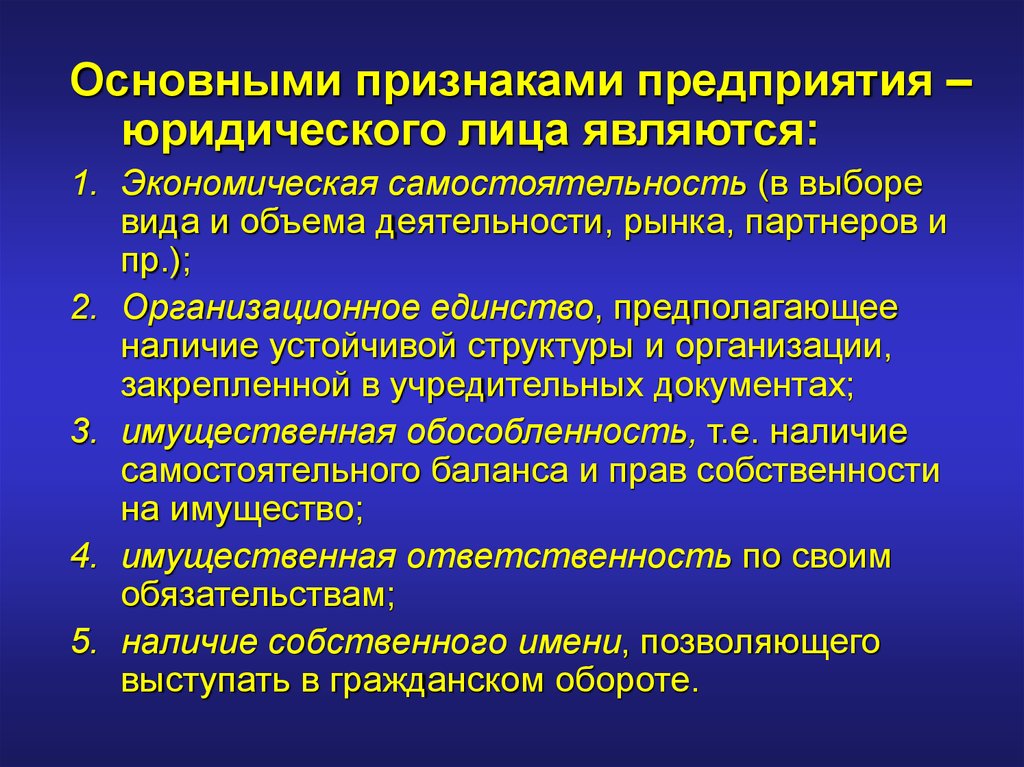 Основными признаками предприятия – юридического лица являются:

1. Экономическая самостоятельность (в выборе вида и объема деятельности, рынка, партнеров и пр.);
2. Организационное единство, предполагающее наличие устойчивой структуры и организации, закрепленной в учредительных документах;
3. имущественная обособленность, т.е. наличие самостоятельного баланса и прав собственности на имущество;
4. имущественная ответственность по своим обязательствам;
5. наличие собственного имени, позволяющего выступать в гражданском обороте.